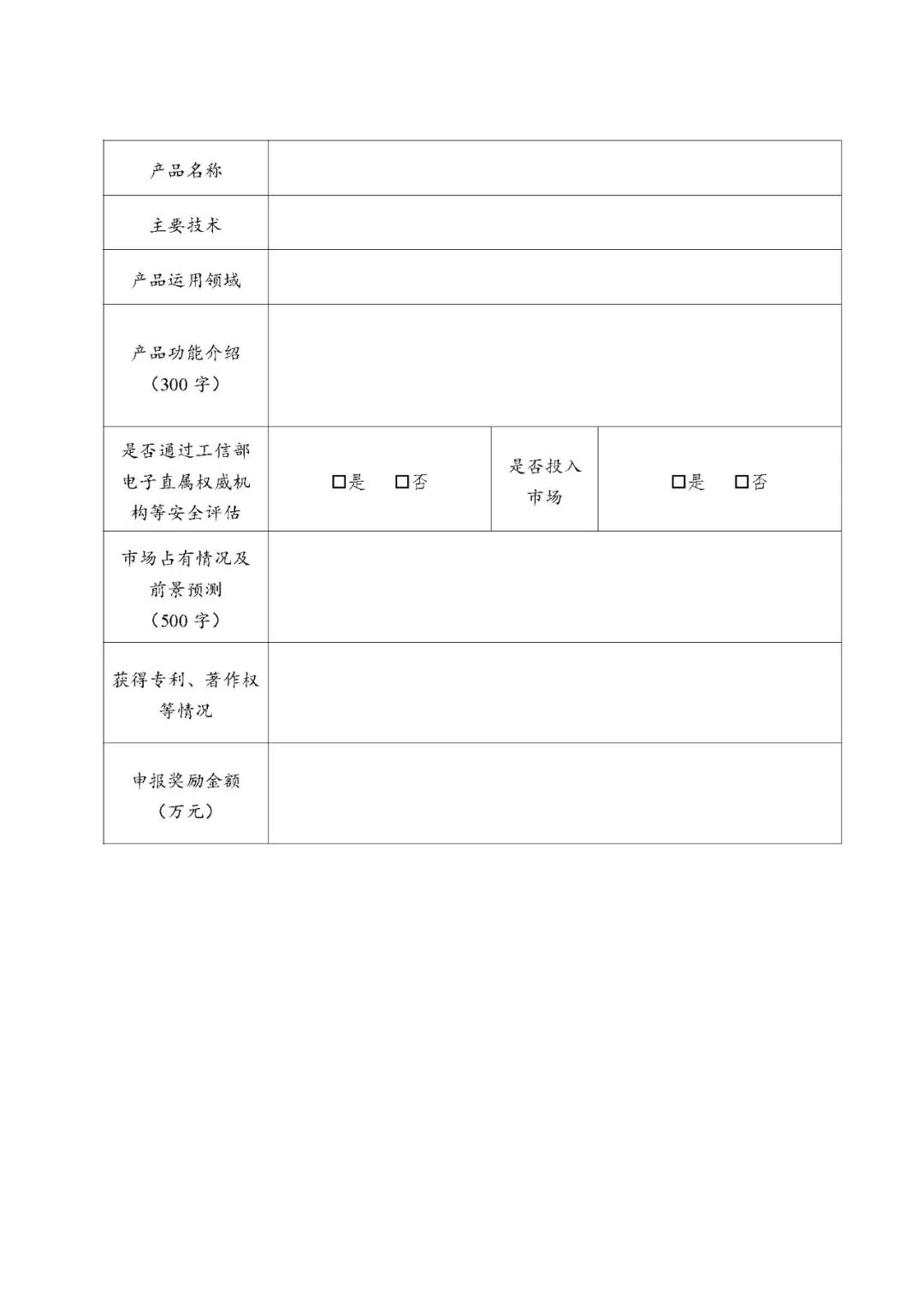 | 产品名称 | | | |
|---|---|---|---|
| 主要技术 | | | |
| 产品运用领域 | | | |
| 产品功能介绍（300 字） | | | |
| 是否通过工信部电子直属权威机构等安全评估 | □是　□否 | 是否投入市场 | □是　□否 |
| 市场占有情况及前景预测（500 字） | | | |
| 获得专利、著作权等情况 | | | |
| 申报奖励金额（万元） | | | |